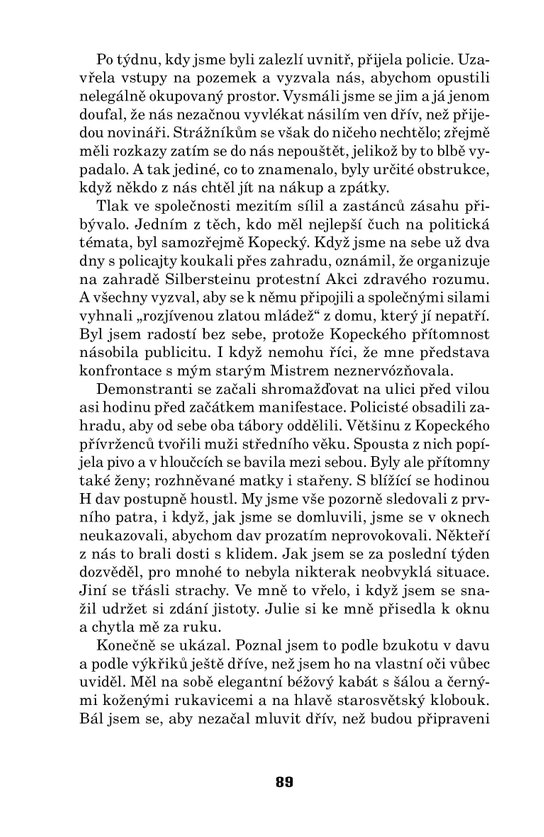 Po týdnu, kdy jsme byli zalezlí uvnitř, přijela policie. Uzavřela vstupy na pozemek a vyzvala nás, abychom opustili nelegálně okupovaný prostor. Vysmáli jsme se jim a já jenom doufal, že nás nezačnou vyvlékat násilím ven dřív, než přijedou novináři. Strážníkům se však do ničeho nechtělo; zřejmě měli rozkazy zatím se do nás nepouštět, jelikož by to blbě vypadalo. A tak jediné, co to znamenalo, byly určité obstrukce, když někdo z nás chtěl jít na nákup a zpátky.

Tlak ve společnosti mezitím sílil a zastánců zásahu přibývalo. Jedním z těch, kdo měl nejlepší čuch na politická témata, byl samozřejmě Kopecký. Když jsme na sebe už dva dny s policajty koukali přes zahradu, oznámil, že organizuje na zahradě Silbersteinu protestní Akci zdravého rozumu. A všechny vyzval, aby se k němu připojili a společnými silami vyhnali „rozjívenou zlatou mládež“ z domu, který jí nepatří. Byl jsem radostí bez sebe, protože Kopeckého přítomnost násobila publicitu. I když nemohu říci, že mne představa konfrontace s mým starým Mistrem neznervózňovala.

Demonstranti se začali shromažďovat na ulici před vilou asi hodinu před začátkem manifestace. Policisté obsadili zahradu, aby od sebe oba tábory oddělili. Většinu z Kopeckého přívrženců tvořili muži středního věku. Spousta z nich popíjela pivo a v hloučcích se bavila mezi sebou. Byly ale přítomny také ženy; rozhněvané matky i stařeny. S blížící se hodinou H dav postupně houstl. My jsme vše pozorně sledovali z prvního patra, i když, jak jsme se domluvili, jsme se v oknech neukazovali, abychom dav prozatím neprovokovali. Někteří z nás to brali dosti s klidem. Jak jsem se za poslední týden dozvěděl, pro mnohé to nebyla nikterak neobvyklá situace. Jiní se třásli strachy. Ve mně to vřelo, i když jsem se snažil udržet si zdání jistoty. Julie si ke mně přisedla k oknu a chytla mě za ruku.

Konečně se ukázal. Poznal jsem to podle bzukotu v davu a podle výkřiků ještě dříve, než jsem ho na vlastní oči vůbec uviděl. Měl na sobě elegantní béžový kabát s šálou a černými koženými rukavicemi a na hlavě starosvětský klobouk. Bál jsem se, aby nezačal mluvit dřív, než budou připraveni

89